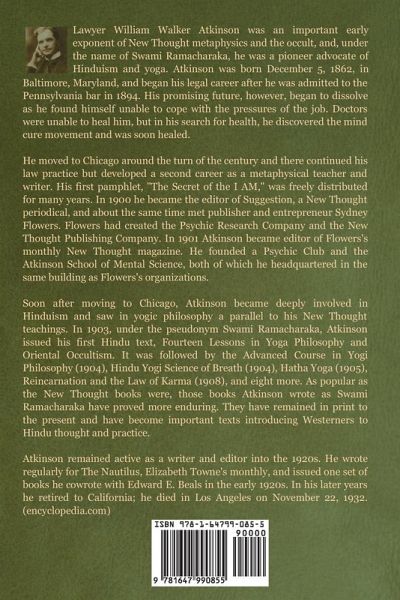 Lawyer William Walker Atkinson was an important early exponent of New Thought metaphysics and the occult, and, under the name of Swami Ramacharaka, he was a pioneer advocate of Hinduism and yoga. Atkinson was born December 5, 1862, in Baltimore, Maryland, and began his legal career after he was admitted to the Pennsylvania bar in 1894. His promising future, however, began to dissolve as he found himself unable to cope with the pressures of the job. Doctors were unable to heal him, but in his search for health, he discovered the mind cure movement and was soon healed.

He moved to Chicago around the turn of the century and there continued his law practice but developed a second career as a metaphysical teacher and writer. His first pamphlet, "The Secret of the I AM," was freely distributed for many years. In 1900 he became the editor of Suggestion, a New Thought periodical, and about the same time met publisher and entrepreneur Sydney Flowers. Flowers had created the Psychic Research Company and the New Thought Publishing Company. In 1901 Atkinson became editor of Flowers's monthly New Thought magazine. He founded a Psychic Club and the Atkinson School of Mental Science, both of which he headquartered in the same building as Flowers's organizations.

Soon after moving to Chicago, Atkinson became deeply involved in Hinduism and saw in yogic philosophy a parallel to his New Thought teachings. In 1903, under the pseudonym Swami Ramacharaka, Atkinson issued his first Hindu text, Fourteen Lessons in Yoga Philosophy and Oriental Occultism. It was followed by the Advanced Course in Yogi Philosophy (1904), Hindu Yogi Science of Breath (1904), Hatha Yoga (1905), Reincarnation and the Law of Karma (1908), and eight more. As popular as the New Thought books were, those books Atkinson wrote as Swami Ramacharaka have proved more enduring. They have remained in print to the present and have become important texts introducing Westerners to Hindu thought and practice.

Atkinson remained active as a writer and editor into the 1920s. He wrote regularly for The Nautilus, Elizabeth Towne's monthly, and issued one set of books he cowrote with Edward E. Beals in the early 1920s. In his later years he retired to California; he died in Los Angeles on November 22, 1932. (encyclopedia.com)

ISBN 978-1-64799-085-5
90000
9 781647 990855